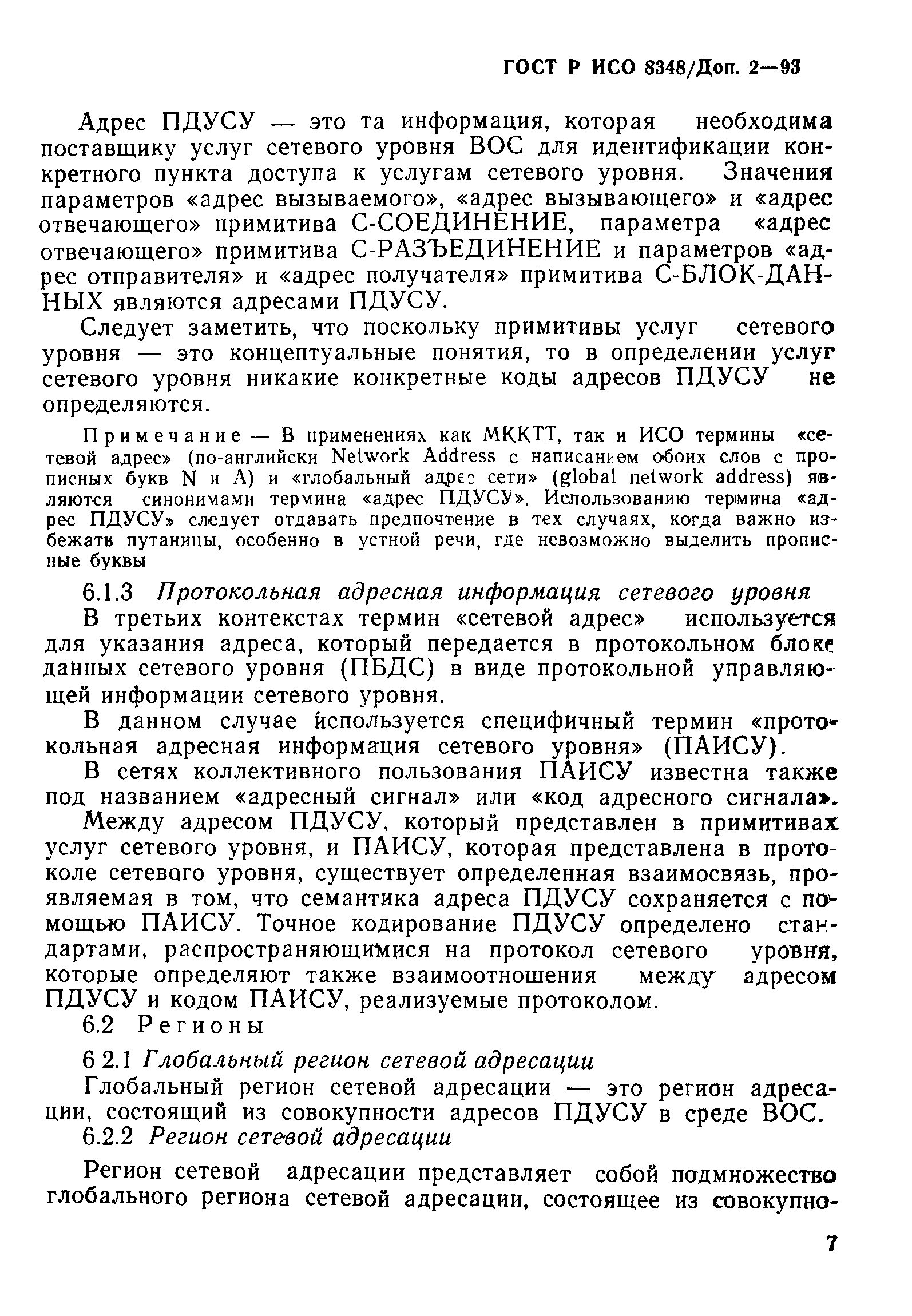 ГОСТ Р ИСО 8348/Доп. 2—93

Адрес ПДУСУ — это та информация, которая необходима поставщику услуг сетевого уровня ВОС для идентификации конкретного пункта доступа к услугам сетевого уровня. Значения параметров «адрес вызываемого», «адрес вызывающего» и «адрес отвечающего» примитива С-СОЕДИНЕНИЕ, параметра «адрес отвечающего» примитива С-РАЗЪЕДИНЕНИЕ и параметров «адрес отправителя» и «адрес получателя» примитива С-БЛОК-ДАННЫХ являются адресами ПДУСУ.

Следует заметить, что поскольку примитивы услуг сетевого уровня — это концептуальные понятия, то в определении услуг сетевого уровня никакие конкретные коды адресов ПДУСУ не определяются.

Примечание — В применениях как МККТТ, так и ИСО термины «сетевой адрес» (по-английски Network Address с написанием обоих слов с прописных букв N и A) и «глобальный адрес сети» (global network address) являются синонимами термина «адрес ПДУСУ». Использованию термина «адрес ПДУСУ» следует отдавать предпочтение в тех случаях, когда важно избежать путаницы, особенно в устной речи, где невозможно выделить прописные буквы

6.1.3 Протокольная адресная информация сетевого уровня

В третьих контекстах термин «сетевой адрес» используется для указания адреса, который передается в протокольном блоке данных сетевого уровня (ПБДС) в виде протокольной управляющей информации сетевого уровня.

В данном случае используется специфичный термин «протокольная адресная информация сетевого уровня» (ПАИСУ).

В сетях коллективного пользования ПАИСУ известна также под названием «адресный сигнал» или «код адресного сигнала».

Между адресом ПДУСУ, который представлен в примитивах услуг сетевого уровня, и ПАИСУ, которая представлена в протоколе сетевого уровня, существует определенная взаимосвязь, проявляемая в том, что семантика адреса ПДУСУ сохраняется с помощью ПАИСУ. Точное кодирование ПДУСУ определено стандартами, распространяющимися на протокол сетевого уровня, которые определяют также взаимоотношения между адресом ПДУСУ и кодом ПАИСУ, реализуемые протоколом.

6.2 Регионы

6 2.1 Глобальный регион сетевой адресации

Глобальный регион сетевой адресации — это регион адресации, состоящий из совокупности адресов ПДУСУ в среде ВОС.

6.2.2 Регион сетевой адресации

Регион сетевой адресации представляет собой подмножество глобального региона сетевой адресации, состоящее из совокупно-

7